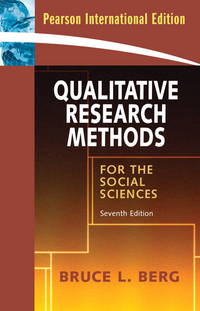 Pearson International Edition

QUALITATIVE RESEARCH METHODS

FOR THE SOCIAL SCIENCES

Seventh Edition

BRUCE L. BERG